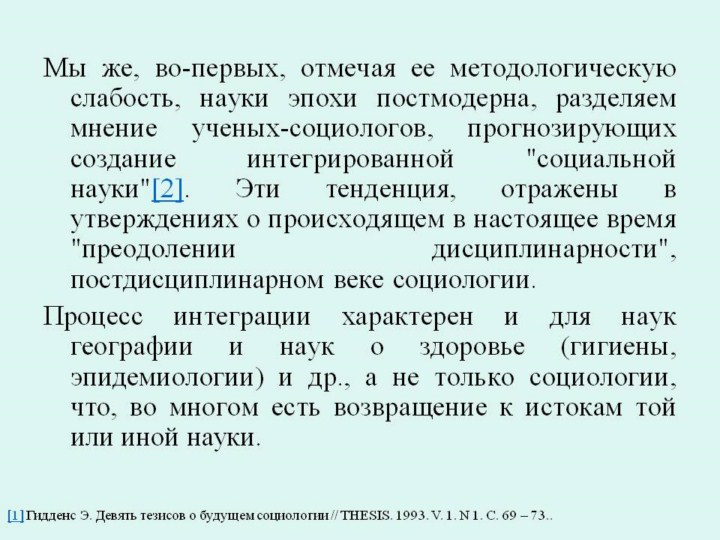 Мы же, во-первых, отмечая ее методологическую слабость, науки эпохи постмодерна, разделяем мнение ученых-социологов, прогнозирующих создание интегрированной "социальной науки"[2]. Эти тенденция, отражены в утверждениях о происходящем в настоящее время "преодолении дисциплинарности", постдисциплинарном веке социологии.

Процесс интеграции характерен и для наук географии и наук о здоровье (гигиены, эпидемиологии) и др., а не только социологии, что, во многом есть возвращение к истокам той или иной науки.

[1] Гидденс Э. Девять тезисов о будущем социологии // THESIS. 1993. V. 1. N 1. С. 69 – 73..